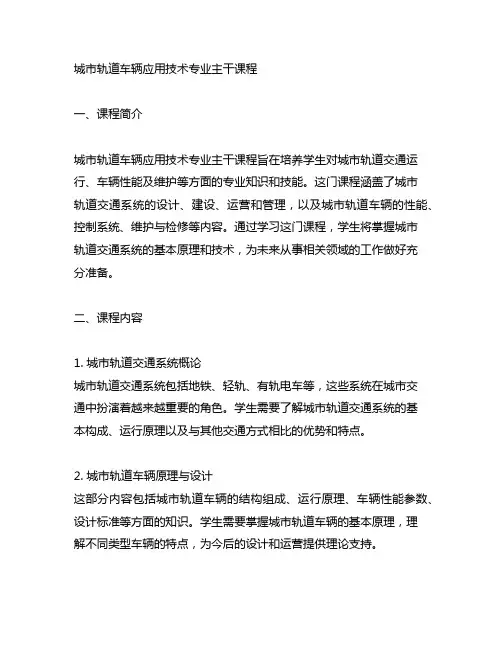 城市轨道车辆应用技术专业主干课程

一、课程简介

城市轨道车辆应用技术专业主干课程旨在培养学生对城市轨道交通运行、车辆性能及维护等方面的专业知识和技能。这门课程涵盖了城市轨道交通系统的设计、建设、运营和管理，以及城市轨道车辆的性能、控制系统、维护与检修等内容。通过学习这门课程，学生将掌握城市轨道交通系统的基本原理和技术，为未来从事相关领域的工作做好充分准备。

二、课程内容

1. 城市轨道交通系统概论
城市轨道交通系统包括地铁、轻轨、有轨电车等，这些系统在城市交通中扮演着越来越重要的角色。学生需要了解城市轨道交通系统的基本构成、运行原理以及与其他交通方式相比的优势和特点。

2. 城市轨道车辆原理与设计
这部分内容包括城市轨道车辆的结构组成、运行原理、车辆性能参数、设计标准等方面的知识。学生需要掌握城市轨道车辆的基本原理，理解不同类型车辆的特点，为今后的设计和运营提供理论支持。